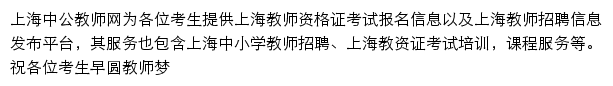 上海中公教师网为各位考生提供上海教师资格证考试报名信息以及上海教师招聘信息发布平台，其服务也包含上海中小学教师招聘、上海教资证考试培训，课程服务等。祝各位考生早圆教师梦